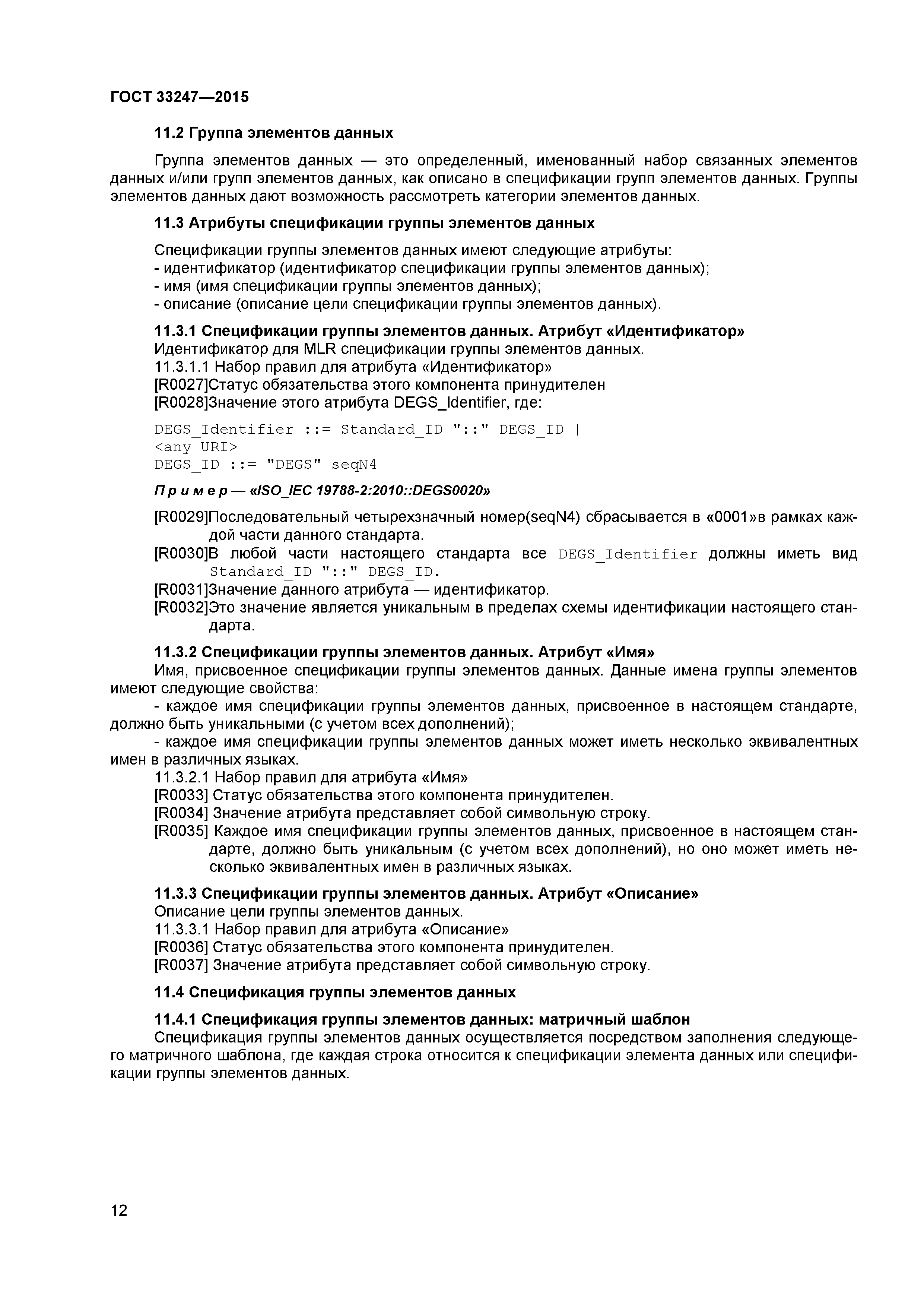 ГОСТ 33247—2015

11.2 Группа элементов данных

Группа элементов данных — это определенный, именованный набор связанных элементов данных и/или групп элементов данных, как описано в спецификации групп элементов данных. Группы элементов данных дают возможность рассмотреть категории элементов данных.

11.3 Атрибуты спецификации группы элементов данных

Спецификации группы элементов данных имеют следующие атрибуты:
- идентификатор (идентификатор спецификации группы элементов данных);
- имя (имя спецификации группы элементов данных);
- описание (описание цели спецификации группы элементов данных).

11.3.1 Спецификации группы элементов данных. Атрибут «Идентификатор»
Идентификатор для MLR спецификации группы элементов данных.
11.3.1.1 Набор правил для атрибута «Идентификатор»
[R0027]Статус обязательства этого компонента принудителен
[R0028]Значение этого атрибута DEGS_Identifier, где:

DEGS_Identifier ::= Standard_ID "::" DEGS_ID |
<any URI>
DEGS_ID ::= "DEGS" seqN4

Пример — «ISO_IEC 19788-2:2010::DEGS0020»

[R0029]Последовательный четырехзначный номер(seqN4) сбрасывается в «0001»в рамках каждой части данного стандарта.
[R0030]В любой части настоящего стандарта все DEGS_Identifier должны иметь вид Standard_ID "::" DEGS_ID.
[R0031]Значение данного атрибута — идентификатор.
[R0032]Это значение является уникальным в пределах схемы идентификации настоящего стандарта.

11.3.2 Спецификации группы элементов данных. Атрибут «Имя»
Имя, присвоенное спецификации группы элементов данных. Данные имена группы элементов имеют следующие свойства:
- каждое имя спецификации группы элементов данных, присвоенное в настоящем стандарте, должно быть уникальными (с учетом всех дополнений);
- каждое имя спецификации группы элементов данных может иметь несколько эквивалентных имен в различных языках.
11.3.2.1 Набор правил для атрибута «Имя»
[R0033] Статус обязательства этого компонента принудителен.
[R0034] Значение атрибута представляет собой символьную строку.
[R0035] Каждое имя спецификации группы элементов данных, присвоенное в настоящем стандарте, должно быть уникальным (с учетом всех дополнений), но оно может иметь несколько эквивалентных имен в различных языках.

11.3.3 Спецификации группы элементов данных. Атрибут «Описание»
Описание цели группы элементов данных.
11.3.3.1 Набор правил для атрибута «Описание»
[R0036] Статус обязательства этого компонента принудителен.
[R0037] Значение атрибута представляет собой символьную строку.

11.4 Спецификация группы элементов данных

11.4.1 Спецификация группы элементов данных: матричный шаблон
Спецификация группы элементов данных осуществляется посредством заполнения следующего матричного шаблона, где каждая строка относится к спецификации элемента данных или спецификации группы элементов данных.

12